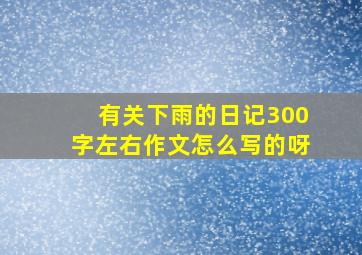 有关下雨的日记300字左右作文怎么写的呀